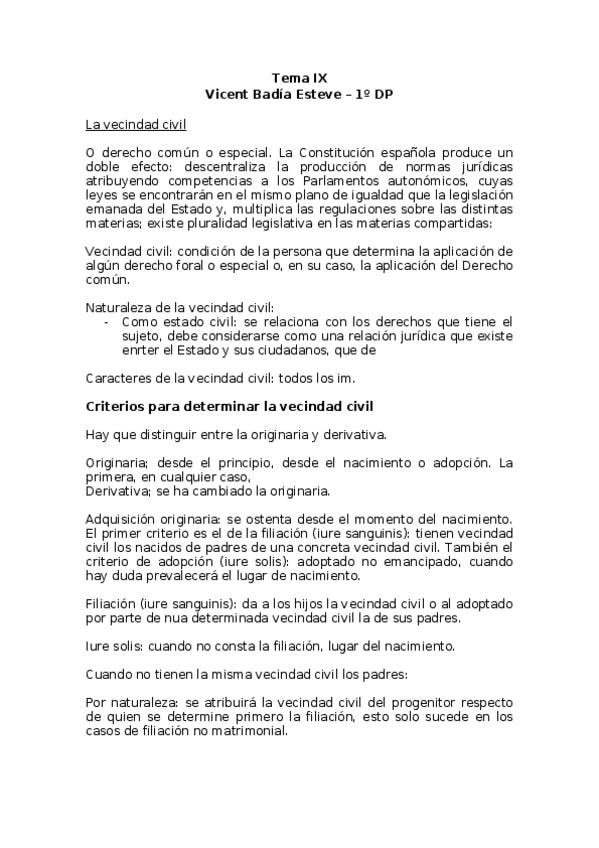 Tema IX
Vicent Badía Esteve – 1º DP

La vecindad civil

O derecho común o especial. La Constitución española produce un doble efecto: descentraliza la producción de normas jurídicas atribuyendo competencias a los Parlamentos autonómicos, cuyas leyes se encontrarán en el mismo plano de igualdad que la legislación emanada del Estado y, multiplica las regulaciones sobre las distintas materias; existe pluralidad legislativa en las materias compartidas:

Vecindad civil: condición de la persona que determina la aplicación de algún derecho foral o especial o, en su caso, la aplicación del Derecho común.

Naturaleza de la vecindad civil:
- Como estado civil: se relaciona con los derechos que tiene el sujeto, debe considerarse como una relación jurídica que existe enrter el Estado y sus ciudadanos, que de

Caracteres de la vecindad civil: todos los im.

Criterios para determinar la vecindad civil

Hay que distinguir entre la originaria y derivativa.

Originaria; desde el principio, desde el nacimiento o adopción. La primera, en cualquier caso,
Derivativa; se ha cambiado la originaria.

Adquisición originaria: se ostenta desde el momento del nacimiento. El primer criterio es el de la filiación (iure sanguinis): tienen vecindad civil los nacidos de padres de una concreta vecindad civil. También el criterio de adopción (iure solis): adoptado no emancipado, cuando hay duda prevalecerá el lugar de nacimiento.

Filiación (iure sanguinis): da a los hijos la vecindad civil o al adoptado por parte de nua determinada vecindad civil la de sus padres.

Iure solis: cuando no consta la filiación, lugar del nacimiento.

Cuando no tienen la misma vecindad civil los padres:

Por naturaleza: se atribuirá la vecindad civil del progenitor respecto de quien se determine primero la filiación, esto solo sucede en los casos de filiación no matrimonial.